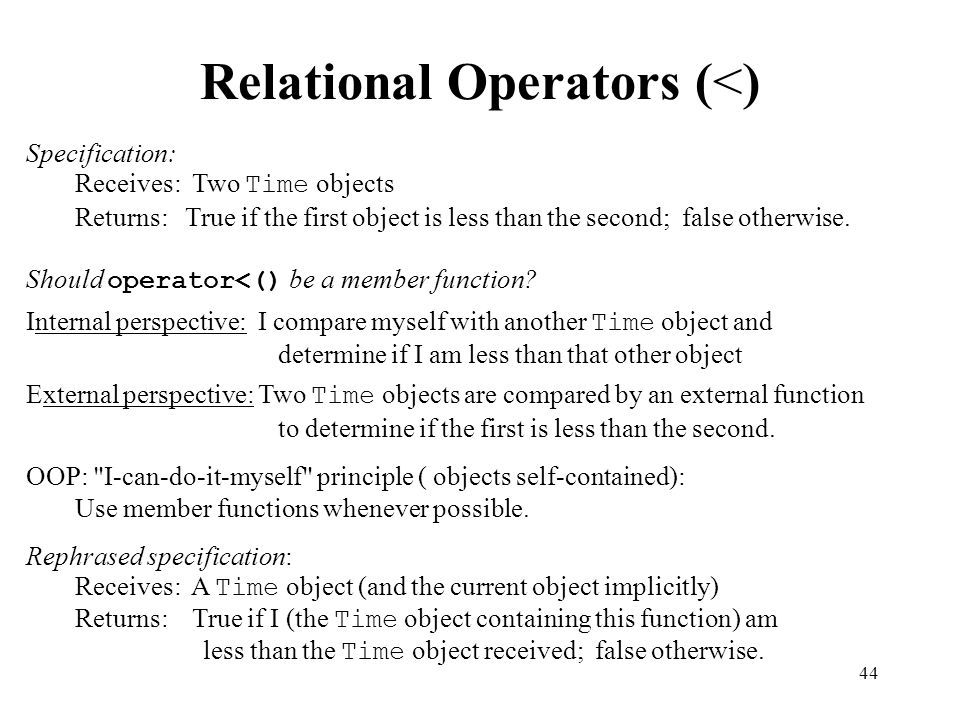 Relational Operators (<)

Specification:
Receives: Two Time objects
Returns: True if the first object is less than the second; false otherwise.

Should operator<() be a member function?

Internal perspective: I compare myself with another Time object and determine if I am less than that other object

External perspective: Two Time objects are compared by an external function to determine if the first is less than the second.

OOP: "I-can-do-it-myself" principle ( objects self-contained):
Use member functions whenever possible.

Rephrased specification:
Receives: A Time object (and the current object implicitly)
Returns: True if I (the Time object containing this function) am less than the Time object received; false otherwise.

44